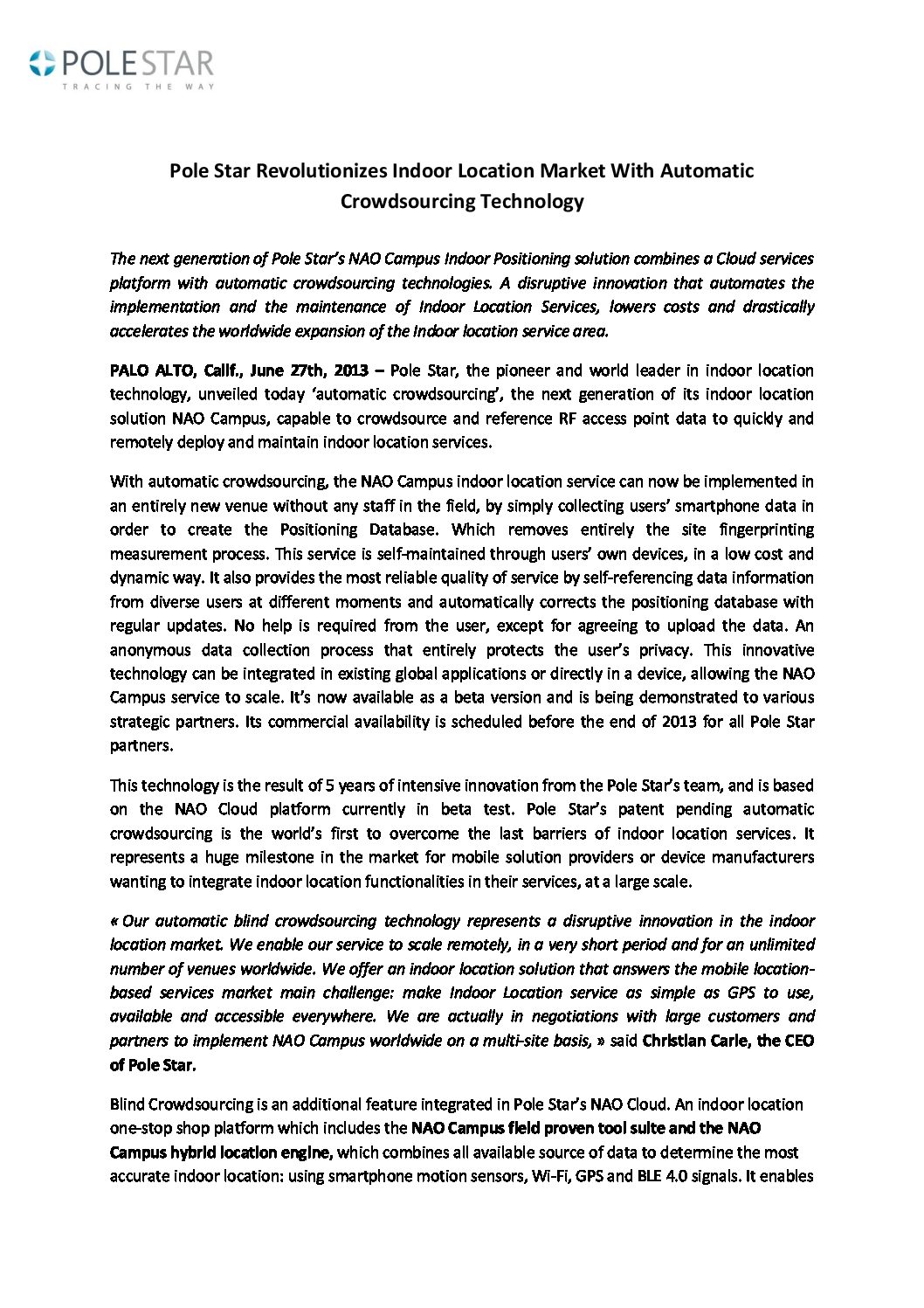 POLESTAR
TRACING THE WAY

Pole Star Revolutionizes Indoor Location Market With Automatic Crowdsourcing Technology

The next generation of Pole Star's NAO Campus Indoor Positioning solution combines a Cloud services platform with automatic crowdsourcing technologies. A disruptive innovation that automates the implementation and the maintenance of Indoor Location Services, lowers costs and drastically accelerates the worldwide expansion of the Indoor location service area.

PALO ALTO, Calif., June 27th, 2013 – Pole Star, the pioneer and world leader in indoor location technology, unveiled today 'automatic crowdsourcing', the next generation of its indoor location solution NAO Campus, capable to crowdsource and reference RF access point data to quickly and remotely deploy and maintain indoor location services.

With automatic crowdsourcing, the NAO Campus indoor location service can now be implemented in an entirely new venue without any staff in the field, by simply collecting users' smartphone data in order to create the Positioning Database. Which removes entirely the site fingerprinting measurement process. This service is self-maintained through users' own devices, in a low cost and dynamic way. It also provides the most reliable quality of service by self-referencing data information from diverse users at different moments and automatically corrects the positioning database with regular updates. No help is required from the user, except for agreeing to upload the data. An anonymous data collection process that entirely protects the user's privacy. This innovative technology can be integrated in existing global applications or directly in a device, allowing the NAO Campus service to scale. It's now available as a beta version and is being demonstrated to various strategic partners. Its commercial availability is scheduled before the end of 2013 for all Pole Star partners.

This technology is the result of 5 years of intensive innovation from the Pole Star's team, and is based on the NAO Cloud platform currently in beta test. Pole Star's patent pending automatic crowdsourcing is the world's first to overcome the last barriers of indoor location services. It represents a huge milestone in the market for mobile solution providers or device manufacturers wanting to integrate indoor location functionalities in their services, at a large scale.

« Our automatic blind crowdsourcing technology represents a disruptive innovation in the indoor location market. We enable our service to scale remotely, in a very short period and for an unlimited number of venues worldwide. We offer an indoor location solution that answers the mobile location-based services market main challenge: make Indoor Location service as simple as GPS to use, available and accessible everywhere. We are actually in negotiations with large customers and partners to implement NAO Campus worldwide on a multi-site basis, » said Christian Carle, the CEO of Pole Star.

Blind Crowdsourcing is an additional feature integrated in Pole Star's NAO Cloud. An indoor location one-stop shop platform which includes the NAO Campus field proven tool suite and the NAO Campus hybrid location engine, which combines all available source of data to determine the most accurate indoor location: using smartphone motion sensors, Wi-Fi, GPS and BLE 4.0 signals. It enables